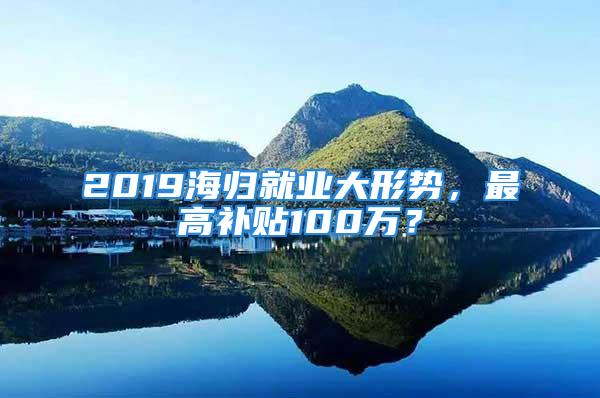 2019海归就业大形势，最高补贴100万？